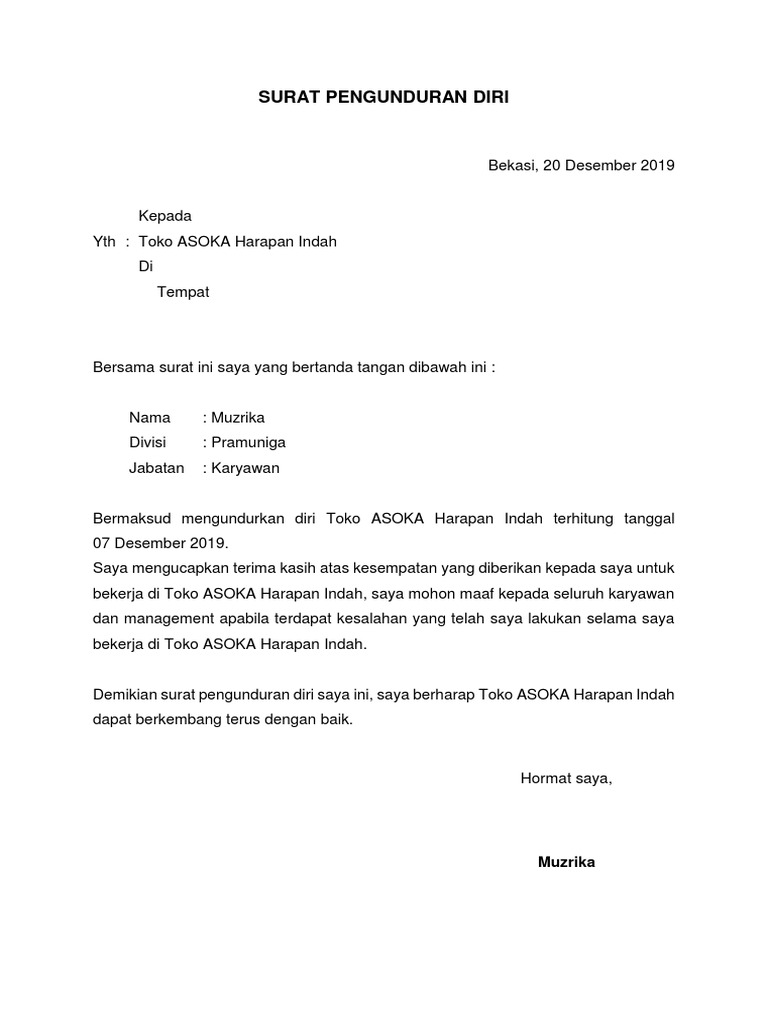 SURAT PENGUNDURAN DIRI

Bekasi, 20 Desember 2019

Kepada
Yth : Toko ASOKA Harapan Indah
Di
Tempat

Bersama surat ini saya yang bertanda tangan dibawah ini :

Nama : Muzrika
Divisi : Pramuniga
Jabatan : Karyawan

Bermaksud mengundurkan diri Toko ASOKA Harapan Indah terhitung tanggal 07 Desember 2019.
Saya mengucapkan terima kasih atas kesempatan yang diberikan kepada saya untuk bekerja di Toko ASOKA Harapan Indah, saya mohon maaf kepada seluruh karyawan dan management apabila terdapat kesalahan yang telah saya lakukan selama saya bekerja di Toko ASOKA Harapan Indah.

Demikian surat pengunduran diri saya ini, saya berharap Toko ASOKA Harapan Indah dapat berkembang terus dengan baik.

Hormat saya,

Muzrika